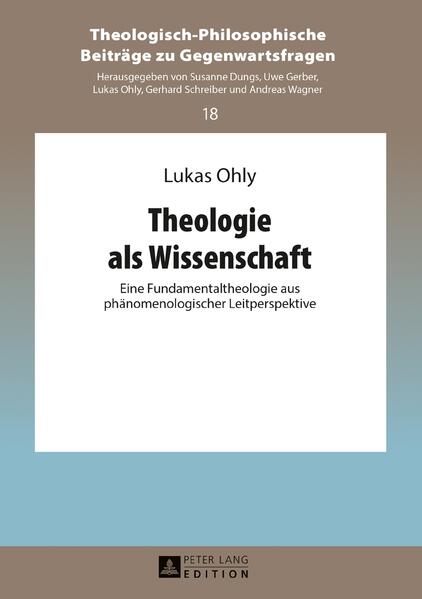 Theologisch-Philosophische Beiträge zu Gegenwartsfragen

Herausgegeben von Susanne Dungs, Uwe Gerber, Lukas Ohly, Gerhard Schreiber und Andreas Wagner

18

Lukas Ohly

Theologie als Wissenschaft

Eine Fundamentaltheologie aus phänomenologischer Leitperspektive

PETER LANG
EDITION